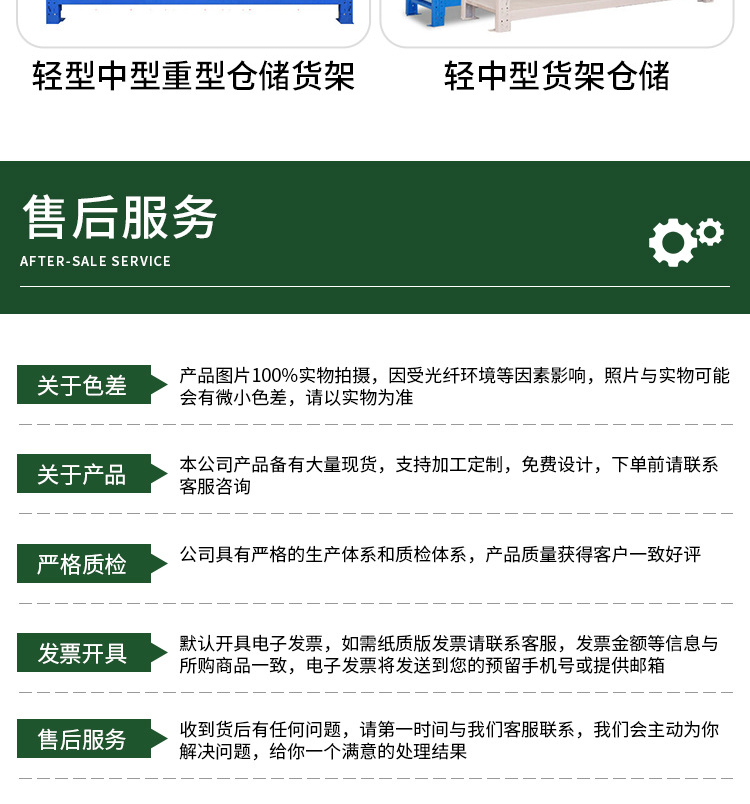 轻型中型重型仓储货架

轻中型货架仓储

售后服务

AFTER-SALE SERVICE

关于色差

产品图片100%实物拍摄，因受光纤环境等因素影响，照片与实物可能会有微小色差，请以实物为准

关于产品

本公司产品备有大量现货，支持加工定制，免费设计，下单前请联系客服咨询

严格质检

公司具有严格的生产体系和质检体系，产品质量获得客户一致好评

发票开具

默认开具电子发票，如需纸质版发票请联系客服，发票金额等信息与所购商品一致，电子发票将发送到您的预留手机号或提供邮箱

售后服务

收到货后有任何问题，请第一时间与我们客服联系，我们会主动为你解决问题，给你一个满意的处理结果